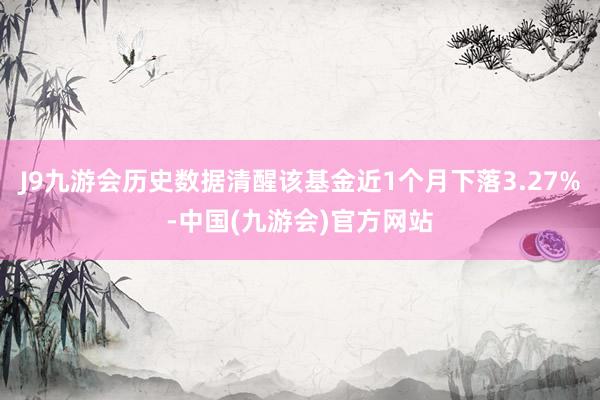 J9九游会历史数据清醒该基金近1个月下落3.27%-中国(九游会)官方网站